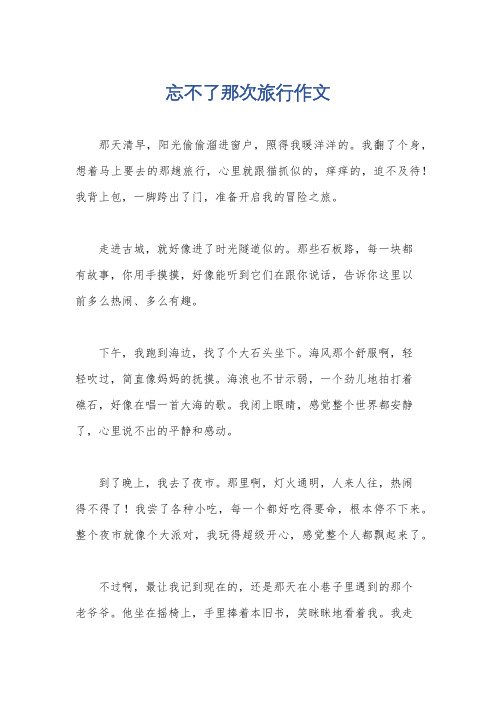 忘不了那次旅行作文

那天清早，阳光偷偷溜进窗户，照得我暖洋洋的。我翻了个身，想着马上要去的那趟旅行，心里就跟猫抓似的，痒痒的，迫不及待！我背上包，一脚跨出了门，准备开启我的冒险之旅。

走进古城，就好像进了时光隧道似的。那些石板路，每一块都有故事，你用手摸摸，好像能听到它们在跟你说话，告诉你这里以前多么热闹、多么有趣。

下午，我跑到海边，找了个大石头坐下。海风那个舒服啊，轻轻吹过，简直像妈妈的抚摸。海浪也不甘示弱，一个劲儿地拍打着礁石，好像在唱一首大海的歌。我闭上眼睛，感觉整个世界都安静了，心里说不出的平静和感动。

到了晚上，我去了夜市。那里啊，灯火通明，人来人往，热闹得不得了！我尝了各种小吃，每一个都好吃得要命，根本停不下来。整个夜市就像个大派对，我玩得超级开心，感觉整个人都飘起来了。

不过啊，最让我记到现在的，还是那天在小巷子里遇到的那个老爷爷。他坐在摇椅上，手里捧着本旧书，笑眯眯地看着我。我走